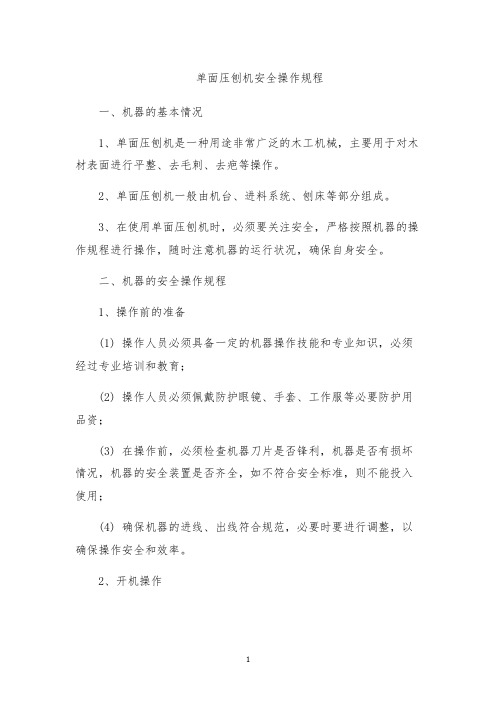 单面压刨机安全操作规程

一、机器的基本情况

1、单面压刨机是一种用途非常广泛的木工机械，主要用于对木材表面进行平整、去毛刺、去疤等操作。

2、单面压刨机一般由机台、进料系统、刨床等部分组成。

3、在使用单面压刨机时，必须要关注安全，严格按照机器的操作规程进行操作，随时注意机器的运行状况，确保自身安全。

二、机器的安全操作规程

1、操作前的准备

(1) 操作人员必须具备一定的机器操作技能和专业知识，必须经过专业培训和教育；

(2) 操作人员必须佩戴防护眼镜、手套、工作服等必要防护用品资；

(3) 在操作前，必须检查机器刀片是否锋利，机器是否有损坏情况，机器的安全装置是否齐全，如不符合安全标准，则不能投入使用；

(4) 确保机器的进线、出线符合规范，必要时要进行调整，以确保操作安全和效率。

2、开机操作

1